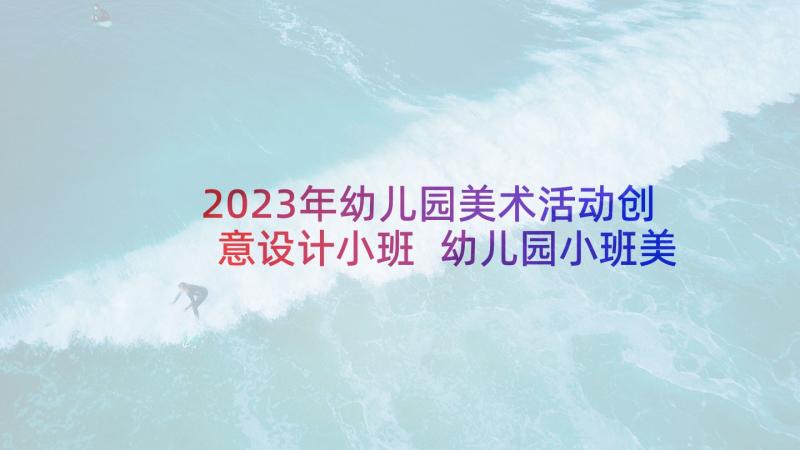 2023年幼儿园美术活动创意设计小班 幼儿园小班美